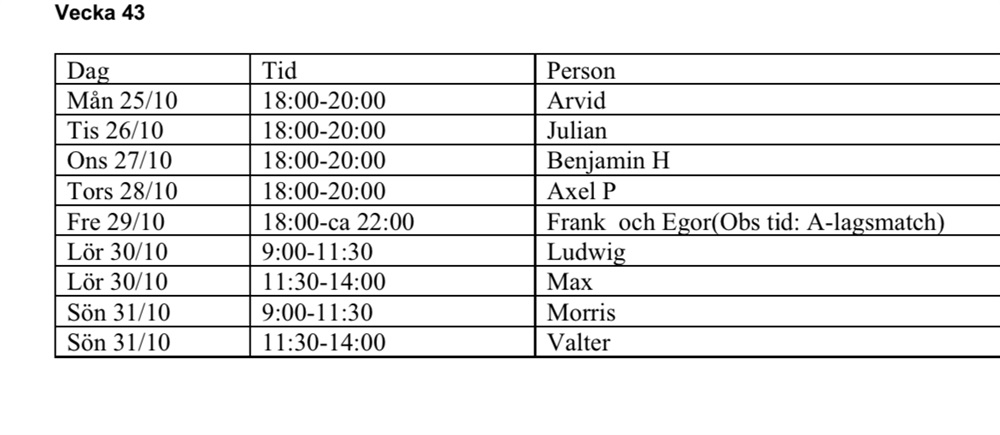 Vecka 43

| Dag | Tid | Person |
|---|---|---|
| Mån 25/10 | 18:00-20:00 | Arvid |
| Tis 26/10 | 18:00-20:00 | Julian |
| Ons 27/10 | 18:00-20:00 | Benjamin H |
| Tors 28/10 | 18:00-20:00 | Axel P |
| Fre 29/10 | 18:00-ca 22:00 | Frank och Egor(Obs tid: A-lagsmatch) |
| Lör 30/10 | 9:00-11:30 | Ludwig |
| Lör 30/10 | 11:30-14:00 | Max |
| Sön 31/10 | 9:00-11:30 | Morris |
| Sön 31/10 | 11:30-14:00 | Valter |